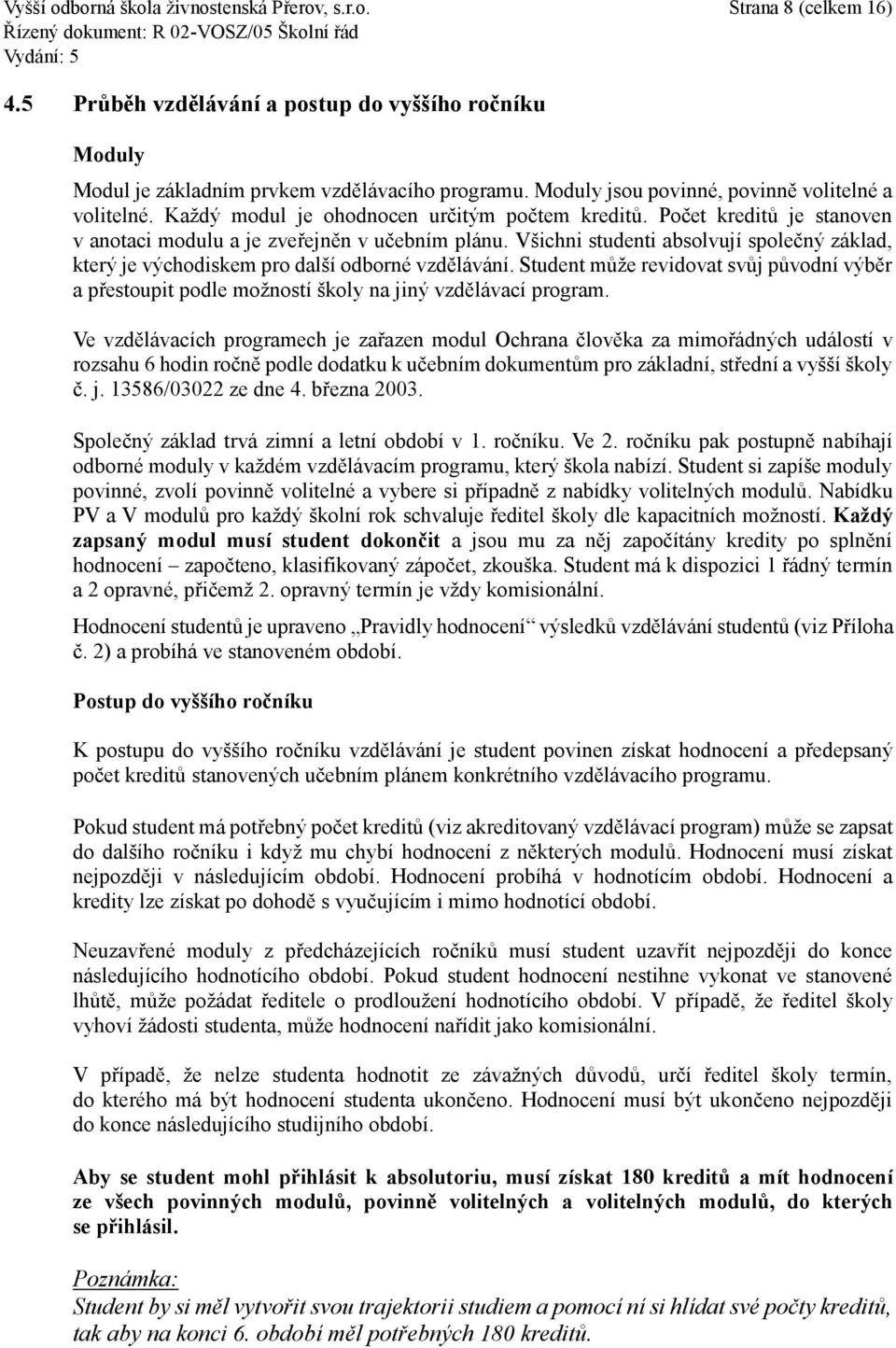 Vyšší odborná škola živnostenská Přerov, s.r.o. Strana 8 (celkem 16)
Řízený dokument: R 02-VOSZ/05 Školní řád
Vydání: 5

4.5 Průběh vzdělávání a postup do vyššího ročníku

Moduly

Modul je základním prvkem vzdělávacího programu. Moduly jsou povinné, povinně volitelné a volitelné. Každý modul je ohodnocen určitým počtem kreditů. Počet kreditů je stanoven v anotaci modulu a je zveřejněn v učebním plánu. Všichni studenti absolvují společný základ, který je východiskem pro další odborné vzdělávání. Student může revidovat svůj původní výběr a přestoupit podle možností školy na jiný vzdělávací program.

Ve vzdělávacích programech je zařazen modul Ochrana člověka za mimořádných událostí v rozsahu 6 hodin ročně podle dodatku k učebním dokumentům pro základní, střední a vyšší školy č. j. 13586/03022 ze dne 4. března 2003.

Společný základ trvá zimní a letní období v 1. ročníku. Ve 2. ročníku pak postupně nabíhají odborné moduly v každém vzdělávacím programu, který škola nabízí. Student si zapíše moduly povinné, zvolí povinně volitelné a vybere si případně z nabídky volitelných modulů. Nabídku PV a V modulů pro každý školní rok schvaluje ředitel školy dle kapacitních možností. Každý zapsaný modul musí student dokončit a jsou mu za něj započítány kredity po splnění hodnocení – započteno, klasifikovaný zápočet, zkouška. Student má k dispozici 1 řádný termín a 2 opravné, přičemž 2. opravný termín je vždy komisionální.

Hodnocení studentů je upraveno „Pravidly hodnocení“ výsledků vzdělávání studentů (viz Příloha č. 2) a probíhá ve stanoveném období.

Postup do vyššího ročníku

K postupu do vyššího ročníku vzdělávání je student povinen získat hodnocení a předepsaný počet kreditů stanovených učebním plánem konkrétního vzdělávacího programu.

Pokud student má potřebný počet kreditů (viz akreditovaný vzdělávací program) může se zapsat do dalšího ročníku i když mu chybí hodnocení z některých modulů. Hodnocení musí získat nejpozději v následujícím období. Hodnocení probíhá v hodnotícím období. Hodnocení a kredity lze získat po dohodě s vyučujícím i mimo hodnotící období.

Neuzavřené moduly z předcházejících ročníků musí student uzavřít nejpozději do konce následujícího hodnotícího období. Pokud student hodnocení nestihne vykonat ve stanovené lhůtě, může požádat ředitele o prodloužení hodnotícího období. V případě, že ředitel školy vyhoví žádosti studenta, může hodnocení nařídit jako komisionální.

V případě, že nelze studenta hodnotit ze závažných důvodů, určí ředitel školy termín, do kterého má být hodnocení studenta ukončeno. Hodnocení musí být ukončeno nejpozději do konce následujícího studijního období.

Aby se student mohl přihlásit k absolutoriu, musí získat 180 kreditů a mít hodnocení ze všech povinných modulů, povinně volitelných a volitelných modulů, do kterých se přihlásil.

Poznámka:
Student by si měl vytvořit svou trajektorii studiem a pomocí ní si hlídat své počty kreditů, tak aby na konci 6. období měl potřebných 180 kreditů.